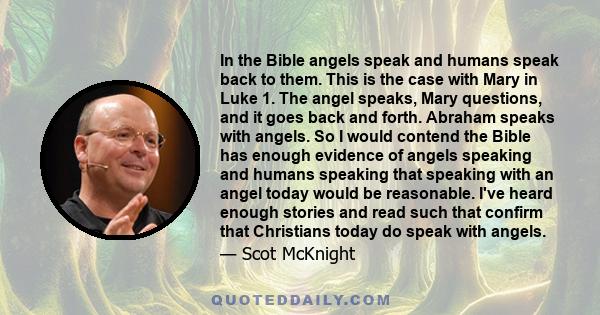 In the Bible angels speak and humans speak back to them. This is the case with Mary in Luke 1. The angel speaks, Mary questions, and it goes back and forth. Abraham speaks with angels. So I would contend the Bible has enough evidence of angels speaking and humans speaking that speaking with an angel today would be reasonable. I've heard enough stories and read such that confirm that Christians today do speak with angels.
— Scot McKnight

QUOTEDDAILY.COM